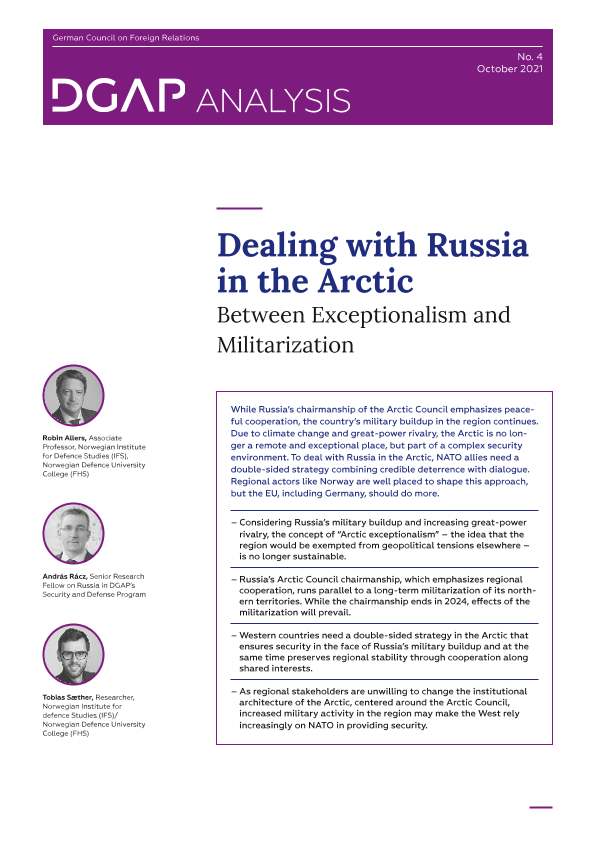 German Council on Foreign Relations

No. 4
October 2021

DGAP ANALYSIS

Dealing with Russia in the Arctic
Between Exceptionalism and Militarization

Robin Allers, Associate Professor, Norwegian Institute for Defence Studies (IFS), Norwegian Defence University College (FHS)

András Rácz, Senior Research Fellow on Russia in DGAP's Security and Defense Program

Tobias Sæther, Researcher, Norwegian Institute for defence Studies (IFS)/ Norwegian Defence University College (FHS)

While Russia's chairmanship of the Arctic Council emphasizes peaceful cooperation, the country's military buildup in the region continues. Due to climate change and great-power rivalry, the Arctic is no longer a remote and exceptional place, but part of a complex security environment. To deal with Russia in the Arctic, NATO allies need a double-sided strategy combining credible deterrence with dialogue. Regional actors like Norway are well placed to shape this approach, but the EU, including Germany, should do more.

– Considering Russia's military buildup and increasing great-power rivalry, the concept of "Arctic exceptionalism" – the idea that the region would be exempted from geopolitical tensions elsewhere – is no longer sustainable.

– Russia's Arctic Council chairmanship, which emphasizes regional cooperation, runs parallel to a long-term militarization of its northern territories. While the chairmanship ends in 2024, effects of the militarization will prevail.

– Western countries need a double-sided strategy in the Arctic that ensures security in the face of Russia's military buildup and at the same time preserves regional stability through cooperation along shared interests.

– As regional stakeholders are unwilling to change the institutional architecture of the Arctic, centered around the Arctic Council, increased military activity in the region may make the West rely increasingly on NATO in providing security.